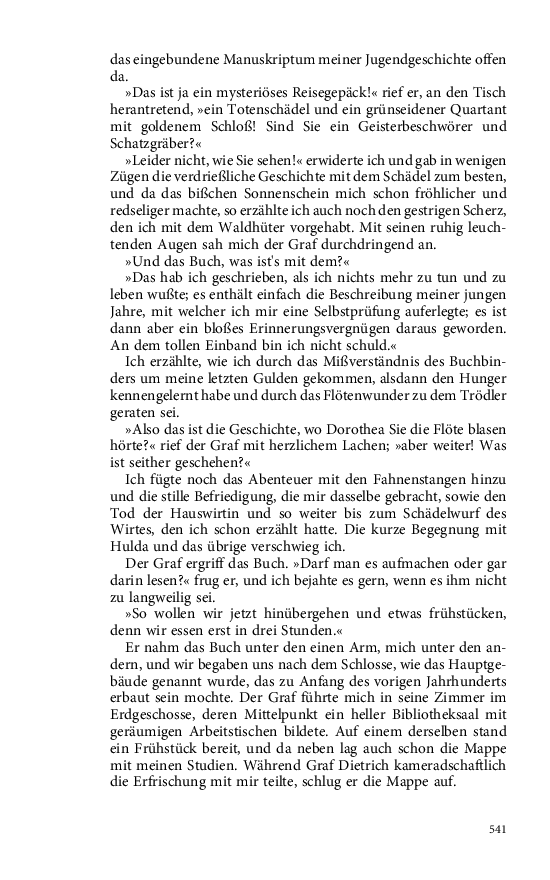 das eingebundene Manuskriptum meiner Jugendgeschichte offen da.

»Das ist ja ein mysteriöses Reisegepäck!« rief er, an den Tisch herantretend, »ein Totenschädel und ein grünseidener Quartant mit goldenem Schloß! Sind Sie ein Geisterbeschwörer und Schatzgräber?«

»Leider nicht, wie Sie sehen!« erwiderte ich und gab in wenigen Zügen die verdrießliche Geschichte mit dem Schädel zum besten, und da das bißchen Sonnenschein mich schon fröhlicher und redseliger machte, so erzählte ich auch noch den gestrigen Scherz, den ich mit dem Waldhüter vorgehabt. Mit seinen ruhig leuchtenden Augen sah mich der Graf durchdringend an.

»Und das Buch, was ist's mit dem?«

»Das hab ich geschrieben, als ich nichts mehr zu tun und zu leben wußte; es enthält einfach die Beschreibung meiner jungen Jahre, mit welcher ich mir eine Selbstprüfung auferlegte; es ist dann aber ein bloßes Erinnerungsvergnügen daraus geworden. An dem tollen Einband bin ich nicht schuld.«

Ich erzählte, wie ich durch das Mißverständnis des Buchbinders um meine letzten Gulden gekommen, alsdann den Hunger kennengelernt habe und durch das Flötenwunder zu dem Trödler geraten sei.

»Also das ist die Geschichte, wo Dorothea Sie die Flöte blasen hörte?« rief der Graf mit herzlichem Lachen; »aber weiter! Was ist seither geschehen?«

Ich fügte noch das Abenteuer mit den Fahnenstangen hinzu und die stille Befriedigung, die mir dasselbe gebracht, sowie den Tod der Hauswirtin und so weiter bis zum Schädelwurf des Wirtes, den ich schon erzählt hatte. Die kurze Begegnung mit Hulda und das übrige verschwieg ich.

Der Graf ergriff das Buch. »Darf man es aufmachen oder gar darin lesen?« frug er, und ich bejahte es gern, wenn es ihm nicht zu langweilig sei.

»So wollen wir jetzt hinübergehen und etwas frühstücken, denn wir essen erst in drei Stunden.«

Er nahm das Buch unter den einen Arm, mich unter den andern, und wir begaben uns nach dem Schlosse, wie das Hauptgebäude genannt wurde, das zu Anfang des vorigen Jahrhunderts erbaut sein mochte. Der Graf führte mich in seine Zimmer im Erdgeschosse, deren Mittelpunkt ein heller Bibliotheksaal mit geräumigen Arbeitstischen bildete. Auf einem derselben stand ein Frühstück bereit, und da neben lag auch schon die Mappe mit meinen Studien. Während Graf Dietrich kameradschaftlich die Erfrischung mit mir teilte, schlug er die Mappe auf.

541